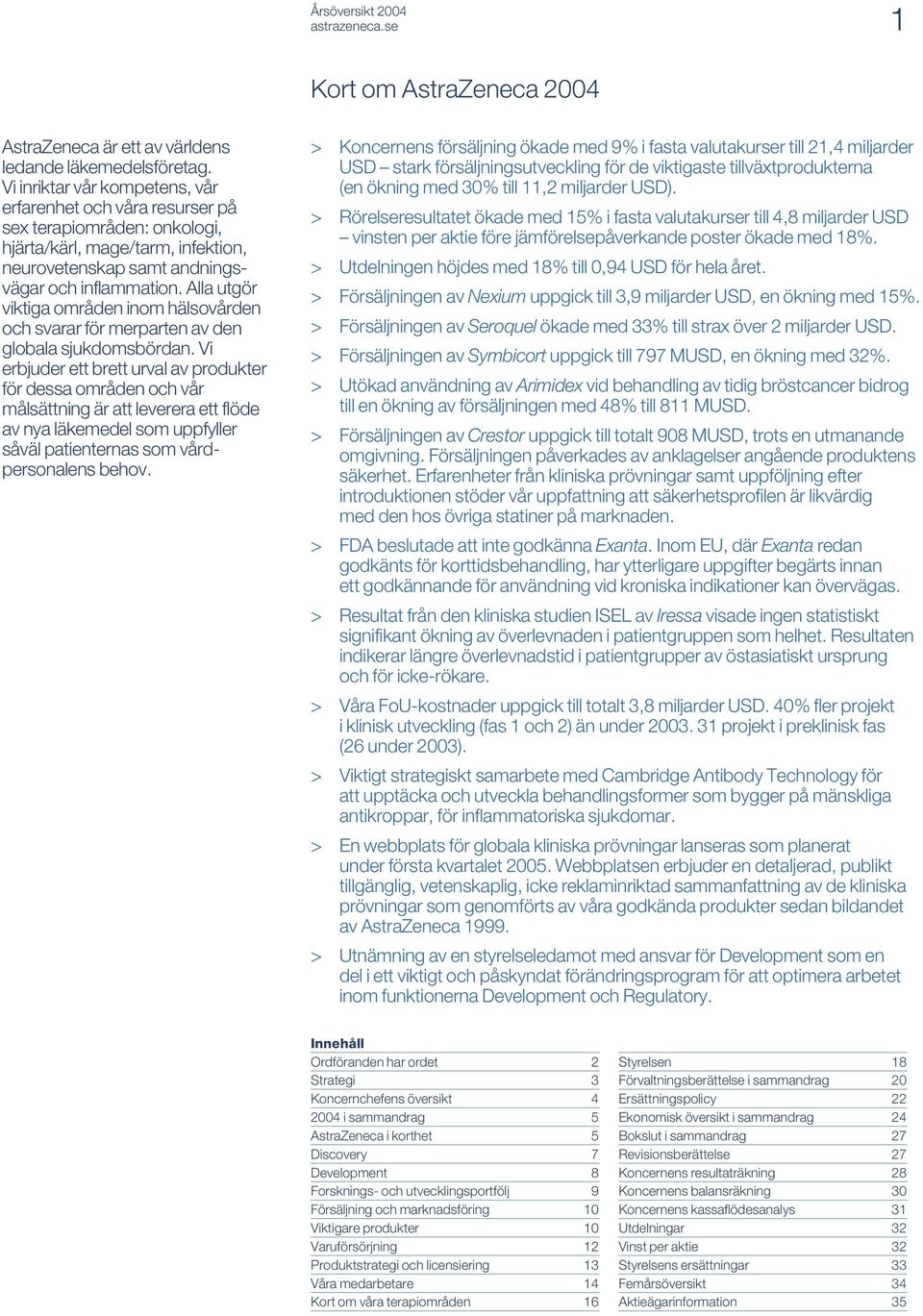 Årsöversikt 2004
astrazeneca.se

1

Kort om AstraZeneca 2004

AstraZeneca är ett av världens ledande läkemedelsföretag. Vi inriktar vår kompetens, vår erfarenhet och våra resurser på sex terapiområden: onkologi, hjärta/kärl, mage/tarm, infektion, neurovetenskap samt andningsvägar och inflammation. Alla utgör viktiga områden inom hälsovården och svarar för merparten av den globala sjukdomsbördan. Vi erbjuder ett brett urval av produkter för dessa områden och vår målsättning är att leverera ett flöde av nya läkemedel som uppfyller såväl patienternas som vårdpersonalens behov.

> Koncernens försäljning ökade med 9% i fasta valutakurser till 21,4 miljarder USD – stark försäljningsutveckling för de viktigaste tillväxtprodukterna (en ökning med 30% till 11,2 miljarder USD).

> Rörelseresultatet ökade med 15% i fasta valutakurser till 4,8 miljarder USD – vinsten per aktie före jämförelsepåverkande poster ökade med 18%.

> Utdelningen höjdes med 18% till 0,94 USD för hela året.

> Försäljningen av Nexium uppgick till 3,9 miljarder USD, en ökning med 15%.

> Försäljningen av Seroquel ökade med 33% till strax över 2 miljarder USD.

> Försäljningen av Symbicort uppgick till 797 MUSD, en ökning med 32%.

> Utökad användning av Arimidex vid behandling av tidig bröstcancer bidrog till en ökning av försäljningen med 48% till 811 MUSD.

> Försäljningen av Crestor uppgick till totalt 908 MUSD, trots en utmanande omgivning. Försäljningen påverkades av anklagelser angående produktens säkerhet. Erfarenheter från kliniska prövningar samt uppföljning efter introduktionen stöder vår uppfattning att säkerhetsprofilen är likvärdig med den hos övriga statiner på marknaden.

> FDA beslutade att inte godkänna Exanta. Inom EU, där Exanta redan godkänts för korttidsbehandling, har ytterligare uppgifter begärts innan ett godkännande för användning vid kroniska indikationer kan övervägas.

> Resultat från den kliniska studien ISEL av Iressa visade ingen statistiskt signifikant ökning av överlevnaden i patientgruppen som helhet. Resultaten indikerar längre överlevnadstid i patientgrupper av östasiatiskt ursprung och för icke-rökare.

> Våra FoU-kostnader uppgick till totalt 3,8 miljarder USD. 40% fler projekt i klinisk utveckling (fas 1 och 2) än under 2003. 31 projekt i preklinisk fas (26 under 2003).

> Viktigt strategiskt samarbete med Cambridge Antibody Technology för att upptäcka och utveckla behandlingsformer som bygger på mänskliga antikroppar, för inflammatoriska sjukdomar.

> En webbplats för globala kliniska prövningar lanseras som planerat under första kvartalet 2005. Webbplatsen erbjuder en detaljerad, publikt tillgänglig, vetenskaplig, icke reklaminriktad sammanfattning av de kliniska prövningar som genomförts av våra godkända produkter sedan bildandet av AstraZeneca 1999.

> Utnämning av en styrelseledamot med ansvar för Development som en del i ett viktigt och påskyndat förändringsprogram för att optimera arbetet inom funktionerna Development och Regulatory.

Innehåll

| | |
|---|---|
| Ordföranden har ordet | 2 |
| Strategi | 3 |
| Koncernchefens översikt | 4 |
| 2004 i sammandrag | 5 |
| AstraZeneca i korthet | 5 |
| Discovery | 7 |
| Development | 8 |
| Forsknings- och utvecklingsportfölj | 9 |
| Försäljning och marknadsföring | 10 |
| Viktigare produkter | 10 |
| Varuförsörjning | 12 |
| Produktstrategi och licensiering | 13 |
| Våra medarbetare | 14 |
| Kort om våra terapiområden | 16 |

| | |
|---|---|
| Styrelsen | 18 |
| Förvaltningsberättelse i sammandrag | 20 |
| Ersättningspolicy | 22 |
| Ekonomisk översikt i sammandrag | 24 |
| Bokslut i sammandrag | 27 |
| Revisionsberättelse | 27 |
| Koncernens resultaträkning | 28 |
| Koncernens balansräkning | 30 |
| Koncernens kassaflödesanalys | 31 |
| Utdelningar | 32 |
| Vinst per aktie | 32 |
| Styrelsens ersättningar | 33 |
| Femårsöversikt | 34 |
| Aktieägarinformation | 35 |